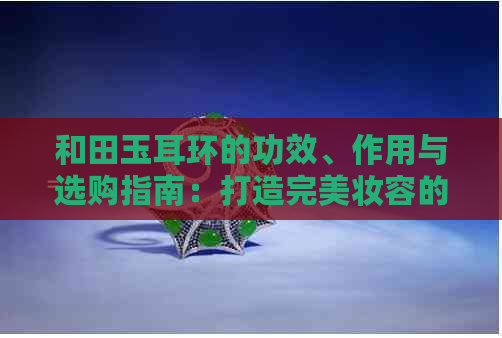 和田玉耳环的功效、作用与选购指南：打造完美妆容的